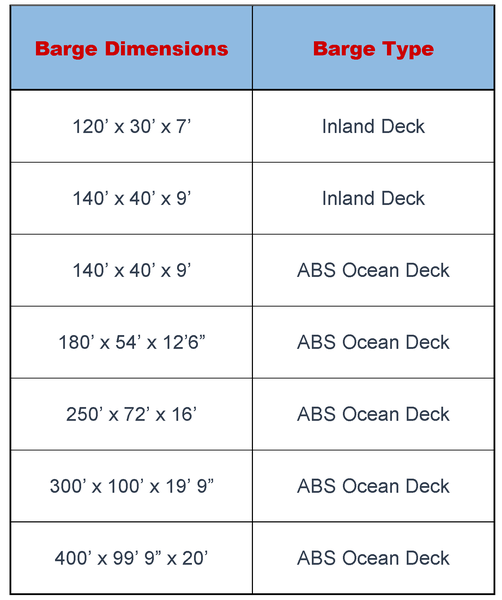 | Barge Dimensions | Barge Type |
|---|---|
| 120’ x 30’ x 7’ | Inland Deck |
| 140’ x 40’ x 9’ | Inland Deck |
| 140’ x 40’ x 9’ | ABS Ocean Deck |
| 180’ x 54’ x 12’6” | ABS Ocean Deck |
| 250’ x 72’ x 16’ | ABS Ocean Deck |
| 300’ x 100’ x 19’ 9” | ABS Ocean Deck |
| 400’ x 99’ 9” x 20’ | ABS Ocean Deck |